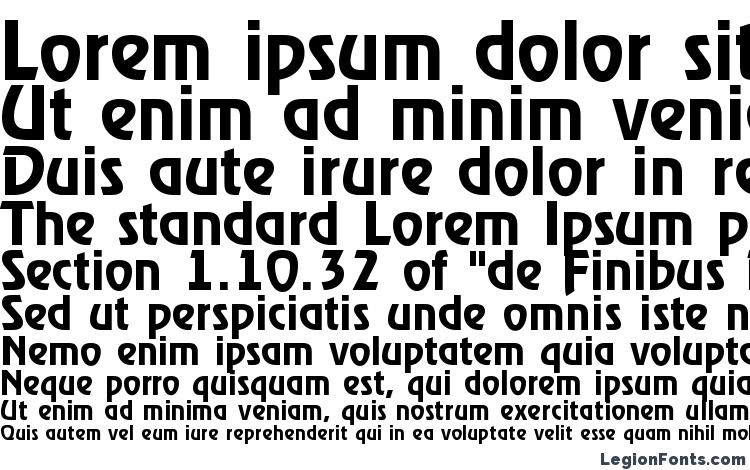 Lorem ipsum dolor sit
Ut enim ad minim veni
Duis aute irure dolor in re
The standard Lorem Ipsum p
Section 1.10.32 of "de Finibus
Sed ut perspiciatis unde omnis iste n
Nemo enim ipsam voluptatem quia volupt
Neque porro quisquam est, qui dolorem ipsum quia
Ut enim ad minima veniam, quis nostrum exercitationem ullam
Quis autem vel eum iure reprehenderit qui in ea voluptate velit esse quam nihil mol

LegionFonts.com